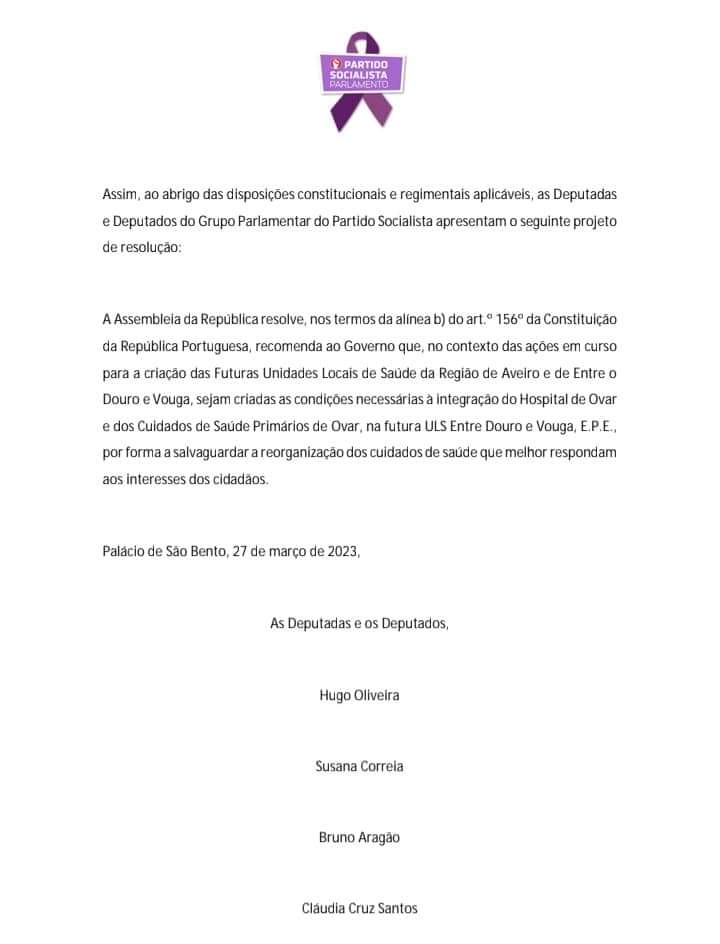 PARTIDO SOCIALISTA PARLAMENTO

Assim, ao abrigo das disposições constitucionais e regimentais aplicáveis, as Deputadas e Deputados do Grupo Parlamentar do Partido Socialista apresentam o seguinte projeto de resolução:

A Assembleia da República resolve, nos termos da alínea b) do art.º 156º da Constituição da República Portuguesa, recomenda ao Governo que, no contexto das ações em curso para a criação das Futuras Unidades Locais de Saúde da Região de Aveiro e de Entre o Douro e Vouga, sejam criadas as condições necessárias à integração do Hospital de Ovar e dos Cuidados de Saúde Primários de Ovar, na futura ULS Entre Douro e Vouga, E.P.E., por forma a salvaguardar a reorganização dos cuidados de saúde que melhor respondam aos interesses dos cidadãos.

Palácio de São Bento, 27 de março de 2023,

As Deputadas e os Deputados,

Hugo Oliveira

Susana Correia

Bruno Aragão

Cláudia Cruz Santos